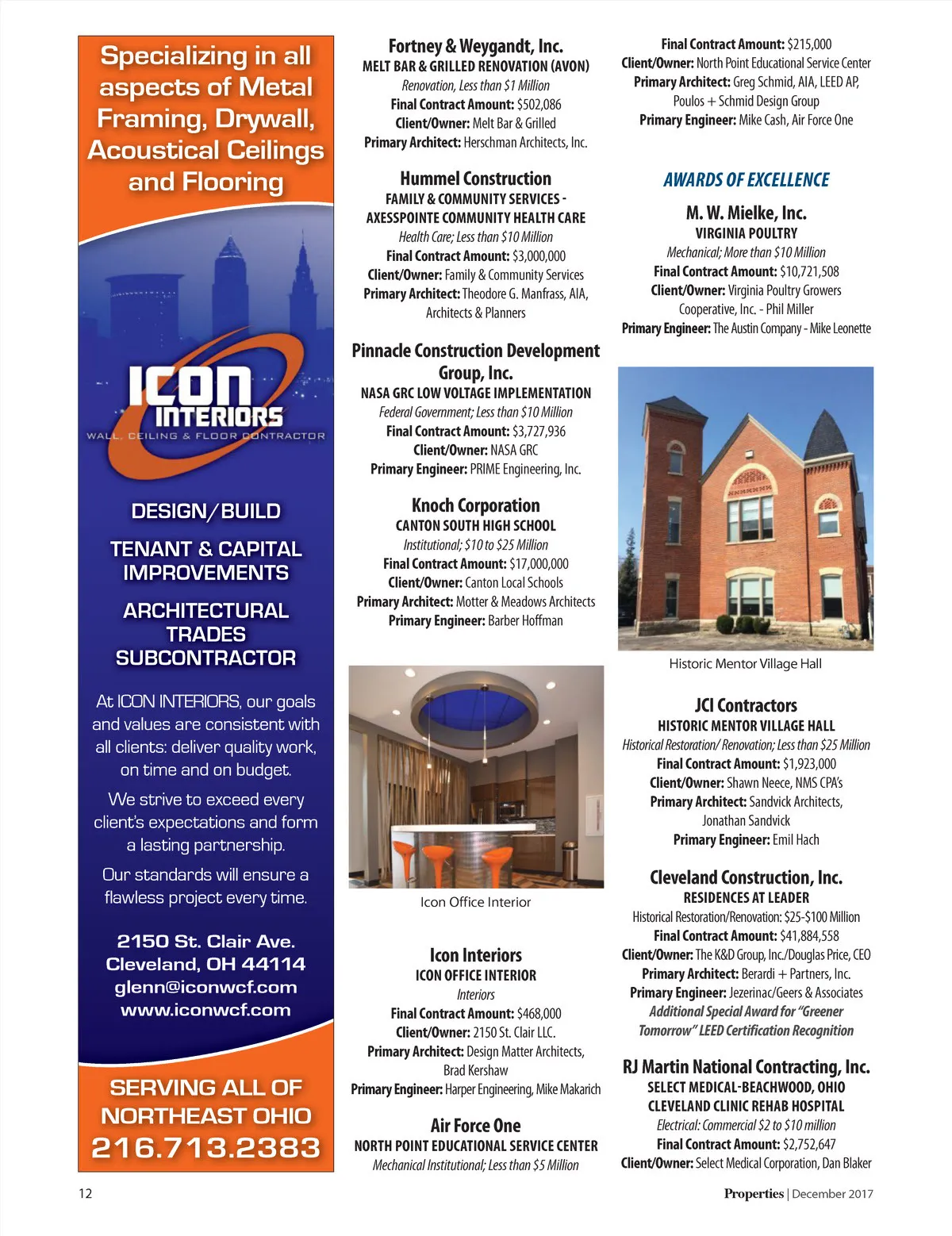 Specializing in all aspects of Metal Framing, Drywall, Acoustical Ceilings and Flooring

ICON INTERIORS
WALL, CEILING & FLOOR CONTRACTOR

DESIGN/BUILD

TENANT & CAPITAL IMPROVEMENTS

ARCHITECTURAL TRADES SUBCONTRACTOR

At ICON INTERIORS, our goals and values are consistent with all clients: deliver quality work, on time and on budget.

We strive to exceed every client's expectations and form a lasting partnership.

Our standards will ensure a flawless project every time.

2150 St. Clair Ave.
Cleveland, OH 44114
glenn@iconwcf.com
www.iconwcf.com

SERVING ALL OF NORTHEAST OHIO
216.713.2383

Fortney & Weygandt, Inc.
MELT BAR & GRILLED RENOVATION (AVON)
Renovation, Less than $1 Million
Final Contract Amount: $502,086
Client/Owner: Melt Bar & Grilled
Primary Architect: Herschman Architects, Inc.

Hummel Construction
FAMILY & COMMUNITY SERVICES - AXESSPOINTE COMMUNITY HEALTH CARE
Health Care; Less than $10 Million
Final Contract Amount: $3,000,000
Client/Owner: Family & Community Services
Primary Architect: Theodore G. Manfrass, AIA, Architects & Planners

Pinnacle Construction Development Group, Inc.
NASA GRC LOW VOLTAGE IMPLEMENTATION
Federal Government; Less than $10 Million
Final Contract Amount: $3,727,936
Client/Owner: NASA GRC
Primary Engineer: PRIME Engineering, Inc.

Knoch Corporation
CANTON SOUTH HIGH SCHOOL
Institutional; $10 to $25 Million
Final Contract Amount: $17,000,000
Client/Owner: Canton Local Schools
Primary Architect: Motter & Meadows Architects
Primary Engineer: Barber Hoffman

Icon Office Interior

Icon Interiors
ICON OFFICE INTERIOR
Interiors
Final Contract Amount: $468,000
Client/Owner: 2150 St. Clair LLC.
Primary Architect: Design Matter Architects, Brad Kershaw
Primary Engineer: Harper Engineering, Mike Makarich

Air Force One
NORTH POINT EDUCATIONAL SERVICE CENTER
Mechanical Institutional; Less than $5 Million

Final Contract Amount: $215,000
Client/Owner: North Point Educational Service Center
Primary Architect: Greg Schmid, AIA, LEED AP, Poulos + Schmid Design Group
Primary Engineer: Mike Cash, Air Force One

AWARDS OF EXCELLENCE

M. W. Mielke, Inc.
VIRGINIA POULTRY
Mechanical; More than $10 Million
Final Contract Amount: $10,721,508
Client/Owner: Virginia Poultry Growers Cooperative, Inc. - Phil Miller
Primary Engineer: The Austin Company - Mike Leonette

Historic Mentor Village Hall

JCI Contractors
HISTORIC MENTOR VILLAGE HALL
Historical Restoration/ Renovation; Less than $25 Million
Final Contract Amount: $1,923,000
Client/Owner: Shawn Neece, NMS CPA's
Primary Architect: Sandvick Architects, Jonathan Sandvick
Primary Engineer: Emil Hach

Cleveland Construction, Inc.
RESIDENCES AT LEADER
Historical Restoration/Renovation: $25-$100 Million
Final Contract Amount: $41,884,558
Client/Owner: The K&D Group, Inc./Douglas Price, CEO
Primary Architect: Berardi + Partners, Inc.
Primary Engineer: Jezerinac/Geers & Associates
Additional Special Award for "Greener Tomorrow" LEED Certification Recognition

RJ Martin National Contracting, Inc.
SELECT MEDICAL-BEACHWOOD, OHIO
CLEVELAND CLINIC REHAB HOSPITAL
Electrical: Commercial $2 to $10 million
Final Contract Amount: $2,752,647
Client/Owner: Select Medical Corporation, Dan Blaker

12

Properties | December 2017